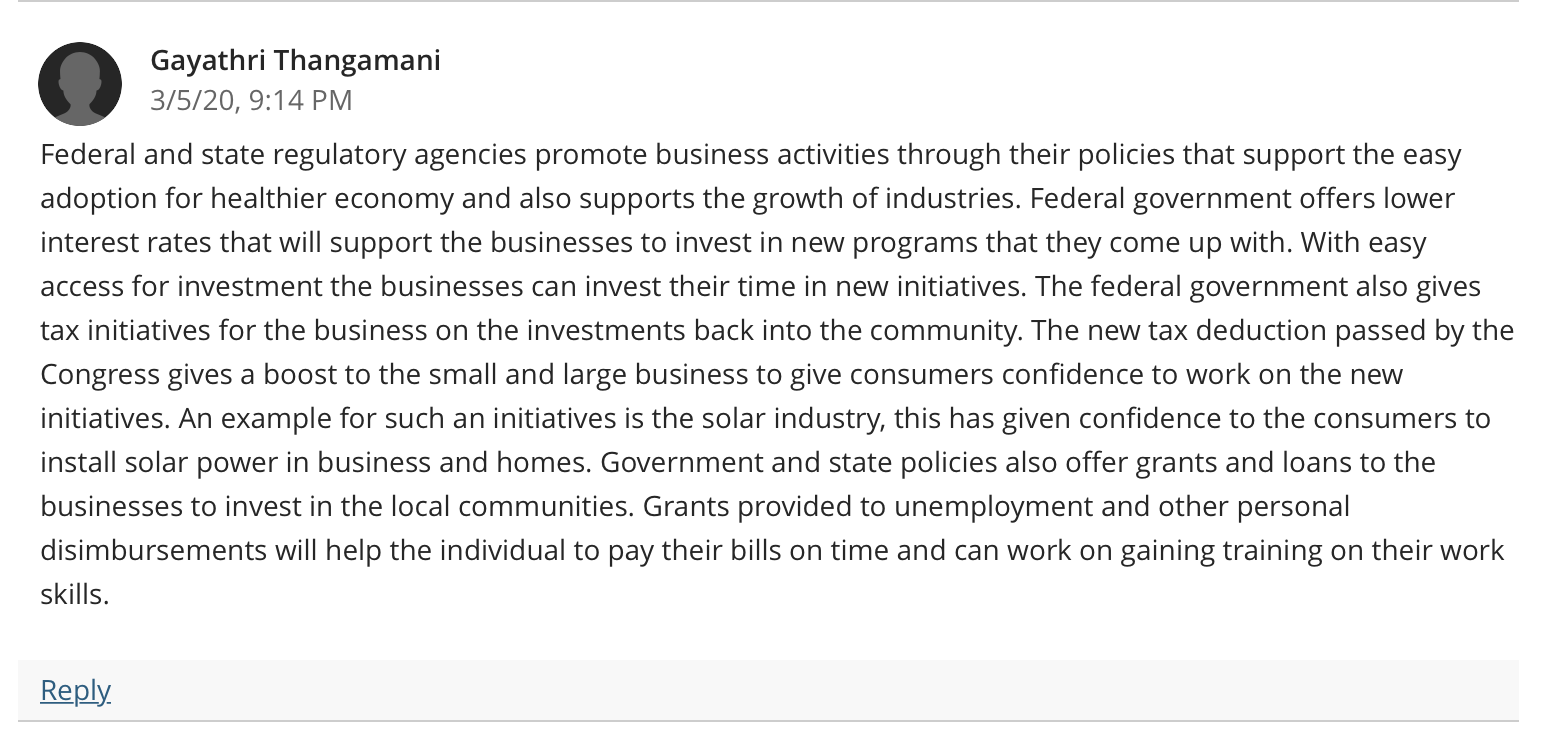 Gayathri Thangamani
3/5/20, 9:14 PM

Federal and state regulatory agencies promote business activities through their policies that support the easy adoption for healthier economy and also supports the growth of industries. Federal government offers lower interest rates that will support the businesses to invest in new programs that they come up with. With easy access for investment the businesses can invest their time in new initiatives. The federal government also gives tax initiatives for the business on the investments back into the community. The new tax deduction passed by the Congress gives a boost to the small and large business to give consumers confidence to work on the new initiatives. An example for such an initiatives is the solar industry, this has given confidence to the consumers to install solar power in business and homes. Government and state policies also offer grants and loans to the businesses to invest in the local communities. Grants provided to unemployment and other personal disimbursements will help the individual to pay their bills on time and can work on gaining training on their work skills.

Reply